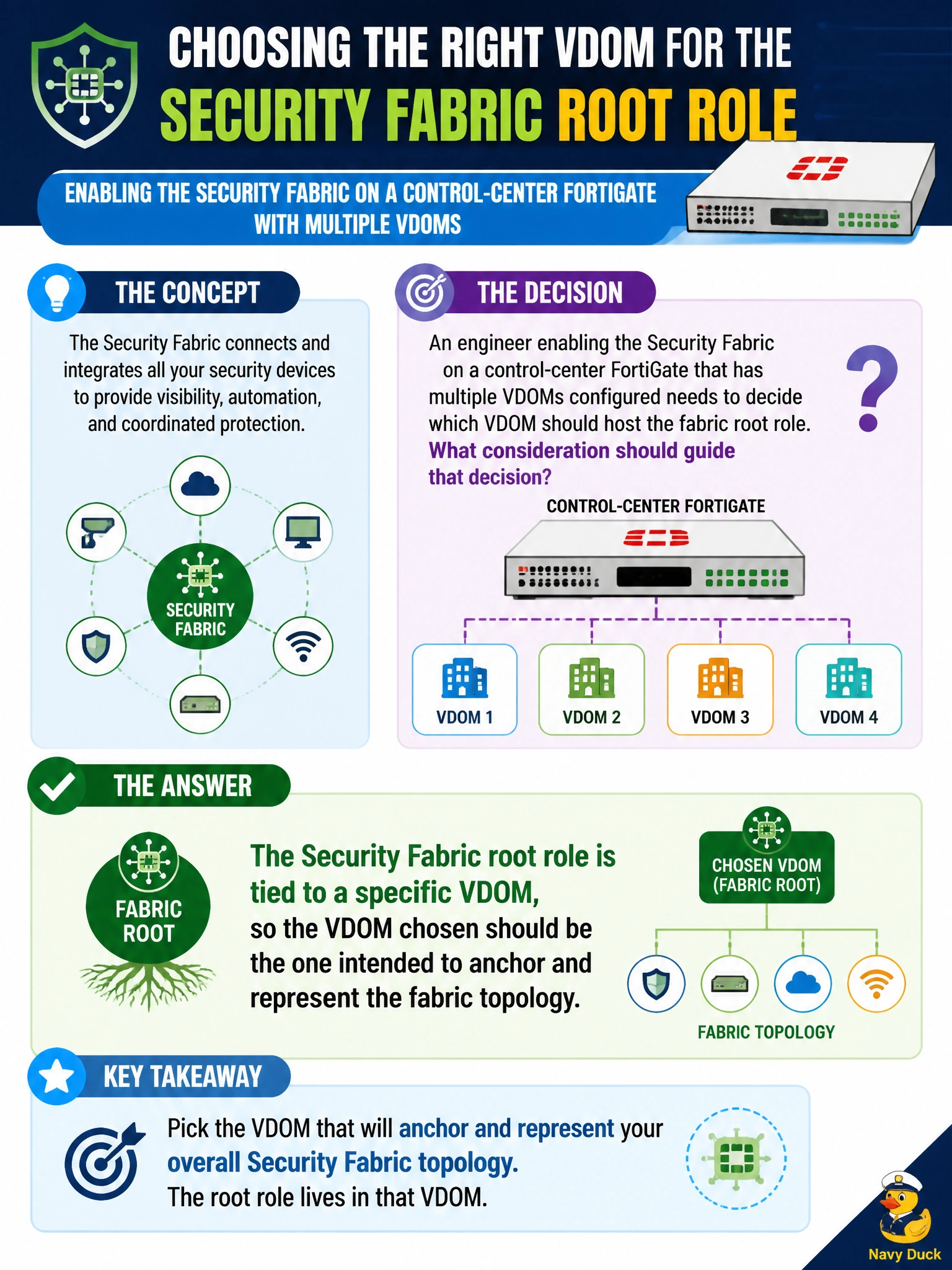 CHOOSING THE RIGHT VDOM FOR THE SECURITY FABRIC ROOT ROLE

ENABLING THE SECURITY FABRIC ON A CONTROL-CENTER FORTIGATE WITH MULTIPLE VDOMS

THE CONCEPT

The Security Fabric connects and integrates all your security devices to provide visibility, automation, and coordinated protection.

SECURITY FABRIC

THE DECISION

An engineer enabling the Security Fabric on a control-center FortiGate that has multiple VDOMs configured needs to decide which VDOM should host the fabric root role. What consideration should guide that decision?

?

CONTROL-CENTER FORTIGATE

VDOM 1

VDOM 2

VDOM 3

VDOM 4

THE ANSWER

FABRIC ROOT

The Security Fabric root role is tied to a specific VDOM, so the VDOM chosen should be the one intended to anchor and represent the fabric topology.

CHOSEN VDOM (FABRIC ROOT)

FABRIC TOPOLOGY

KEY TAKEAWAY

Pick the VDOM that will anchor and represent your overall Security Fabric topology. The root role lives in that VDOM.

Navy Duck